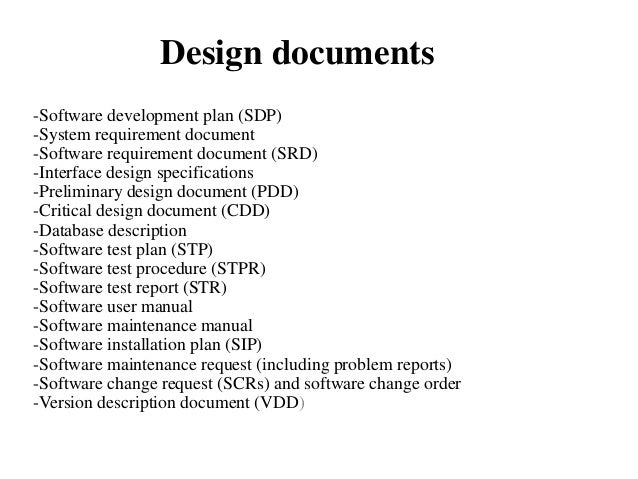 Design documents

-Software development plan (SDP)
-System requirement document
-Software requirement document (SRD)
-Interface design specifications
-Preliminary design document (PDD)
-Critical design document (CDD)
-Database description
-Software test plan (STP)
-Software test procedure (STPR)
-Software test report (STR)
-Software user manual
-Software maintenance manual
-Software installation plan (SIP)
-Software maintenance request (including problem reports)
-Software change request (SCRs) and software change order
-Version description document (VDD)